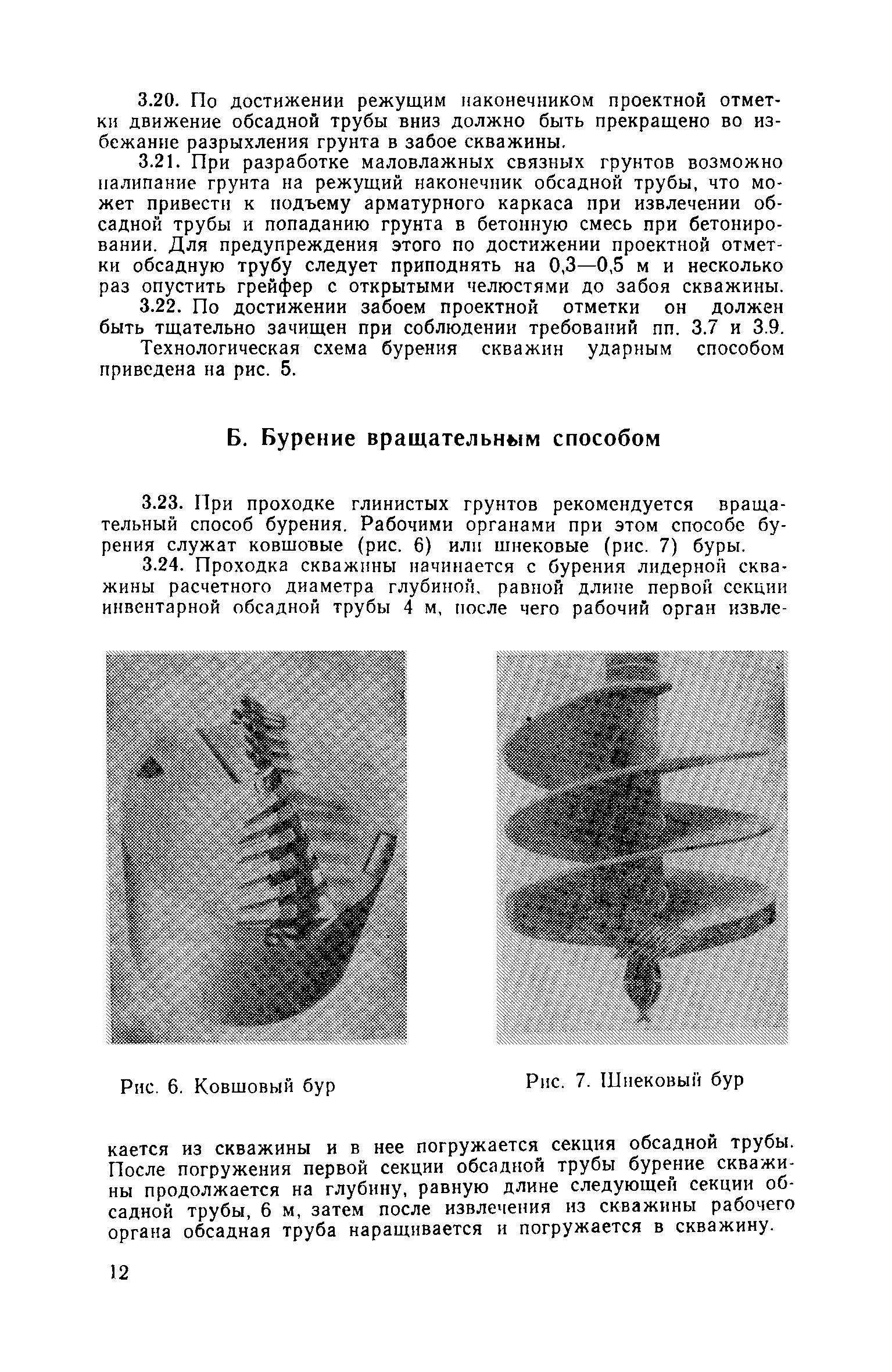 3.20. По достижении режущим наконечником проектной отметки движение обсадной трубы вниз должно быть прекращено во избежание разрыхления грунта в забое скважины.

3.21. При разработке маловлажных связных грунтов возможно налипание грунта на режущий наконечник обсадной трубы, что может привести к подъему арматурного каркаса при извлечении обсадной трубы и попаданию грунта в бетонную смесь при бетонировании. Для предупреждения этого по достижении проектной отметки обсадную трубу следует приподнять на 0,3—0,5 м и несколько раз опустить грейфер с открытыми челюстями до забоя скважины.

3.22. По достижении забоем проектной отметки он должен быть тщательно зачищен при соблюдении требований пп. 3.7 и 3.9.

Технологическая схема бурения скважин ударным способом приведена на рис. 5.

Б. Бурение вращательным способом

3.23. При проходке глинистых грунтов рекомендуется вращательный способ бурения. Рабочими органами при этом способе бурения служат ковшовые (рис. 6) или шнековые (рис. 7) буры.

3.24. Проходка скважины начинается с бурения лидерной скважины расчетного диаметра глубиной, равной длине первой секции инвентарной обсадной трубы 4 м, после чего рабочий орган извлекается из скважины и в нее погружается секция обсадной трубы. После погружения первой секции обсадной трубы бурение скважины продолжается на глубину, равную длине следующей секции обсадной трубы, 6 м, затем после извлечения из скважины рабочего органа обсадная труба наращивается и погружается в скважину.

Рис. 6. Ковшовый бур

Рис. 7. Шнековый бур

12